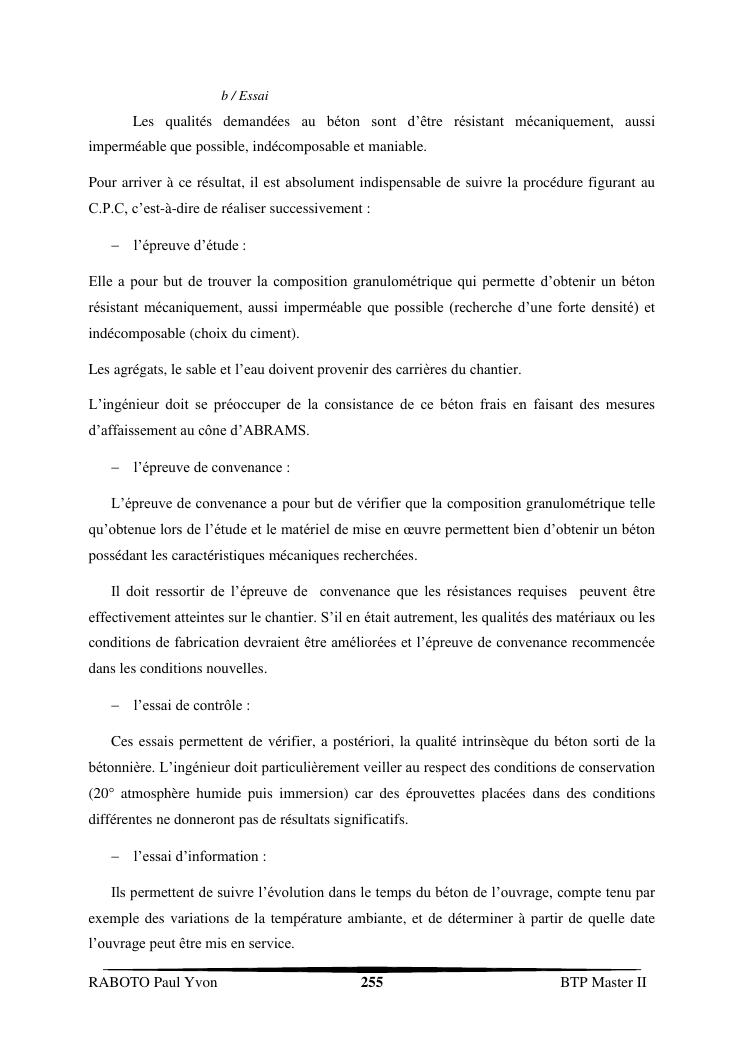 b / Essai

Les qualités demandées au béton sont d'être résistant mécaniquement, aussi imperméable que possible, indécomposable et maniable.

Pour arriver à ce résultat, il est absolument indispensable de suivre la procédure figurant au C.P.C, c'est-à-dire de réaliser successivement :

– l'épreuve d'étude :

Elle a pour but de trouver la composition granulométrique qui permette d'obtenir un béton résistant mécaniquement, aussi imperméable que possible (recherche d'une forte densité) et indécomposable (choix du ciment).

Les agrégats, le sable et l'eau doivent provenir des carrières du chantier.

L'ingénieur doit se préoccuper de la consistance de ce béton frais en faisant des mesures d'affaissement au cône d'ABRAMS.

– l'épreuve de convenance :

L'épreuve de convenance a pour but de vérifier que la composition granulométrique telle qu'obtenue lors de l'étude et le matériel de mise en œuvre permettent bien d'obtenir un béton possédant les caractéristiques mécaniques recherchées.

Il doit ressortir de l'épreuve de convenance que les résistances requises peuvent être effectivement atteintes sur le chantier. S'il en était autrement, les qualités des matériaux ou les conditions de fabrication devraient être améliorées et l'épreuve de convenance recommencée dans les conditions nouvelles.

– l'essai de contrôle :

Ces essais permettent de vérifier, a postériori, la qualité intrinsèque du béton sorti de la bétonnière. L'ingénieur doit particulièrement veiller au respect des conditions de conservation (20° atmosphère humide puis immersion) car des éprouvettes placées dans des conditions différentes ne donneront pas de résultats significatifs.

– l'essai d'information :

Ils permettent de suivre l'évolution dans le temps du béton de l'ouvrage, compte tenu par exemple des variations de la température ambiante, et de déterminer à partir de quelle date l'ouvrage peut être mis en service.

RABOTO Paul Yvon 255 BTP Master II